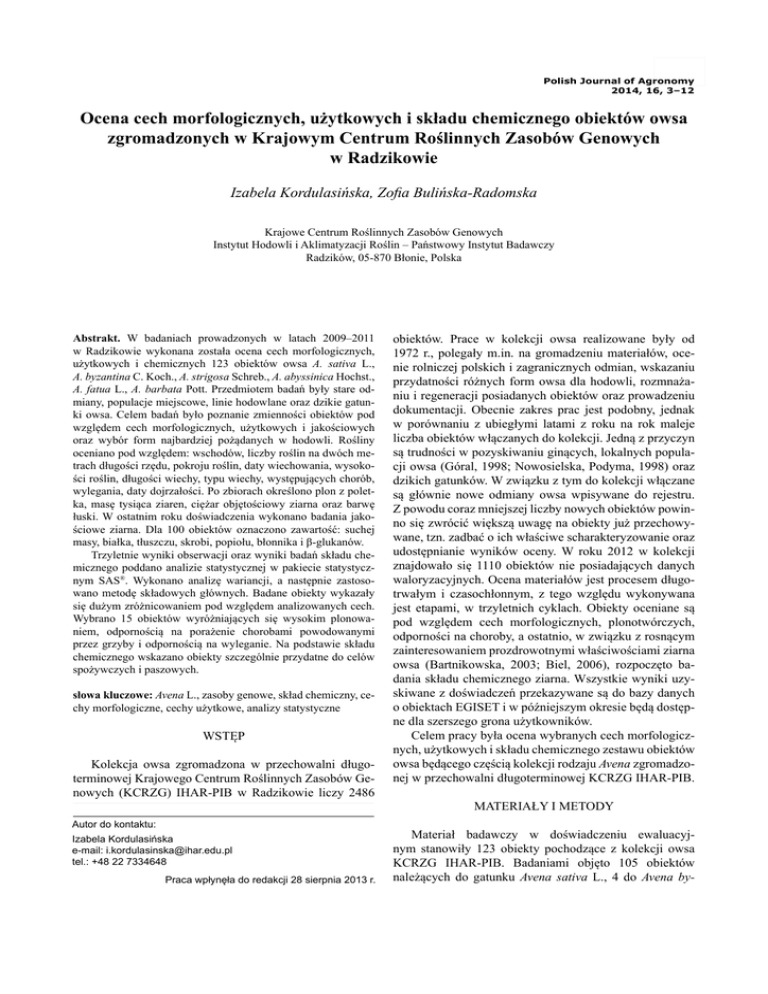 Polish Journal of Agronomy
2014, 16, 3–12

Ocena cech morfologicznych, użytkowych i składu chemicznego obiektów owsa zgromadzonych w Krajowym Centrum Roślinnych Zasobów Genowych w Radzikowie

Izabela Kordulasińska, Zofia Bulińska-Radomska

Krajowe Centrum Roślinnych Zasobów Genowych
Instytut Hodowli i Aklimatyzacji Roślin – Państwowy Instytut Badawczy
Radzików, 05-870 Błonie, Polska

Abstrakt. W badaniach prowadzonych w latach 2009–2011 w Radzikowie wykonana została ocena cech morfologicznych, użytkowych i chemicznych 123 obiektów owsa A. sativa L., A. byzantina C. Koch., A. strigosa Schreb., A. abyssinica Hochst., A. fatua L., A. barbata Pott. Przedmiotem badań były stare odmiany, populacje miejscowe, linie hodowlane oraz dzikie gatunki owsa. Celem badań było poznanie zmienności obiektów pod względem cech morfologicznych, użytkowych i jakościowych oraz wybór form najbardziej pożądanych w hodowli. Rośliny oceniano pod względem: wschodów, liczby roślin na dwóch metrach długości rzędu, pokroju roślin, daty wiechowania, wysokości roślin, długości wiechy, typu wiechy, występujących chorób, wylegania, daty dojrzałości. Po zbiorach określono plon z poletka, masę tysiąca ziaren, ciężar objętościowy ziarna oraz barwę łuski. W ostatnim roku doświadczenia wykonano badania jakościowe ziarna. Dla 100 obiektów oznaczono zawartość: suchej masy, białka, tłuszczu, skrobi, popiołu, błonnika i β-glukanów.
Trzyletnie wyniki obserwacji oraz wyniki badań składu chemicznego poddano analizie statystycznej w pakiecie statystycznym SAS®. Wykonano analizę wariancji, a następnie zastosowano metodę składowych głównych. Badane obiekty wykazały się dużym zróżnicowaniem pod względem analizowanych cech. Wybrano 15 obiektów wyróżniających się wysokim plonowaniem, odpornością na porażenie chorobami powodowanymi przez grzyby i odpornością na wyleganie. Na podstawie składu chemicznego wskazano obiekty szczególnie przydatne do celów spożywczych i paszowych.

słowa kluczowe: Avena L., zasoby genowe, skład chemiczny, cechy morfologiczne, cechy użytkowe, analizy statystyczne

WSTĘP

Kolekcja owsa zgromadzona w przechowalni długoterminowej Krajowego Centrum Roślinnych Zasobów Genowych (KCRZG) IHAR-PIB w Radzikowie liczy 2486

Autor do kontaktu:
Izabela Kordulasińska
e-mail: i.kordulasinska@ihar.edu.pl
tel.: +48 22 7334648

Praca wpłynęła do redakcji 28 sierpnia 2013 r.

obiektów. Prace w kolekcji owsa realizowane były od 1972 r., polegały m.in. na gromadzeniu materiałów, ocenie rolniczej polskich i zagranicznych odmian, wskazaniu przydatności różnych form owsa dla hodowli, rozmnażaniu i regeneracji posiadanych obiektów oraz prowadzeniu dokumentacji. Obecnie zakres prac jest podobny, jednak w porównaniu z ubiegłymi latami z roku na rok maleje liczba obiektów włączanych do kolekcji. Jedną z przyczyn są trudności w pozyskiwaniu ginących, lokalnych populacji owsa (Góral, 1998; Nowosielska, Podyma, 1998) oraz dzikich gatunków. W związku z tym do kolekcji włączane są głównie nowe odmiany owsa wpisywane do rejestru. Z powodu coraz mniejszej liczby nowych obiektów powinno się zwrócić większą uwagę na obiekty już przechowywane, tzn. zadbać o ich właściwe scharakteryzowanie oraz udostępnianie wyników oceny. W roku 2012 w kolekcji znajdowało się 1110 obiektów nie posiadających danych waloryzacyjnych. Ocena materiałów jest procesem długotrwałym i czasochłonnym, z tego względu wykonywana jest etapami, w trzyletnich cyklach. Obiekty oceniane są pod względem cech morfologicznych, plonotwórczych, odporności na choroby, a ostatnio, w związku z rosnącym zainteresowaniem prozdrowotnymi właściwościami ziarna owsa (Bartnikowska, 2003; Biel, 2006), rozpoczęto badania składu chemicznego ziarna. Wszystkie wyniki uzyskiwane z doświadczeń przekazywane są do bazy danych o obiektach EGISET i w późniejszym okresie będą dostępne dla szerszego grona użytkowników.
Celem pracy była ocena wybranych cech morfologicznych, użytkowych i składu chemicznego zestawu obiektów owsa będącego częścią kolekcji rodzaju Avena zgromadzonej w przechowalni długoterminowej KCRZG IHAR-PIB.

MATERIAŁY I METODY

Materiał badawczy w doświadczeniu ewaluacyjnym stanowiły 123 obiekty pochodzące z kolekcji owsa KCRZG IHAR-PIB. Badaniami objęto 105 obiektów należących do gatunku Avena sativa L., 4 do Avena by-